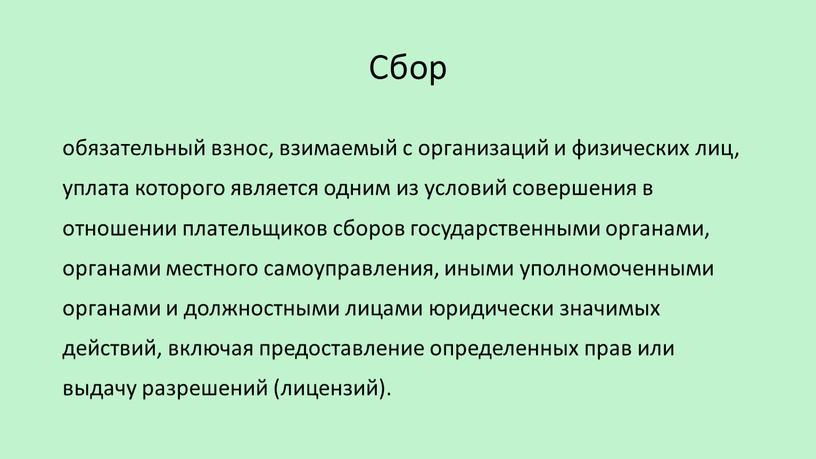 Сбор

обязательный взнос, взимаемый с организаций и физических лиц, уплата которого является одним из условий совершения в отношении плательщиков сборов государственными органами, органами местного самоуправления, иными уполномоченными органами и должностными лицами юридически значимых действий, включая предоставление определенных прав или выдачу разрешений (лицензий).